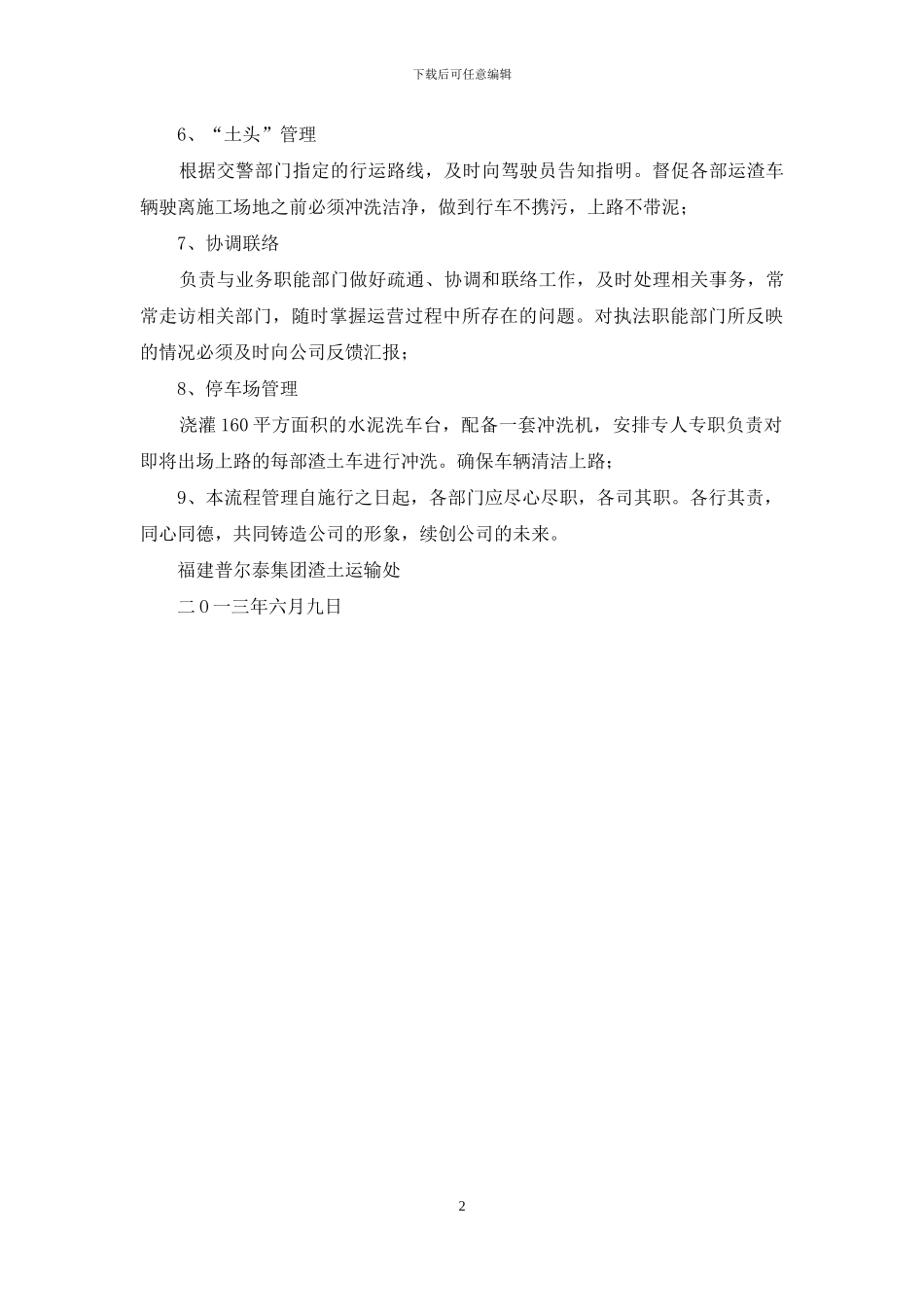 下载后可任意编辑

6、“土头”管理

根据交警部门指定的行运路线，及时向驾驶员告知指明。督促各部运渣车辆驶离施工场地之前必须冲洗洁净，做到行车不携污，上路不带泥；

7、协调联络

负责与业务职能部门做好疏通、协调和联络工作，及时处理相关事务，常常走访相关部门，随时掌握运营过程中所存在的问题。对执法职能部门所反映的情况必须及时向公司反馈汇报；

8、停车场管理

浇灌160平方面积的水泥洗车台，配备一套冲洗机，安排专人专职负责对即将出场上路的每部渣土车进行冲洗。确保车辆清洁上路；

9、本流程管理自施行之日起，各部门应尽心尽职，各司其职。各行其责，同心同德，共同铸造公司的形象，续创公司的未来。

福建普尔泰集团渣土运输处

二0一三年六月九日

2